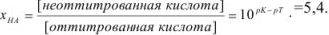 $x_{HA} = \frac{[неоттитрованная\ кислота]}{[оттитрованная\ кислота]} = 10^{pK-pT}$ . =5,4.